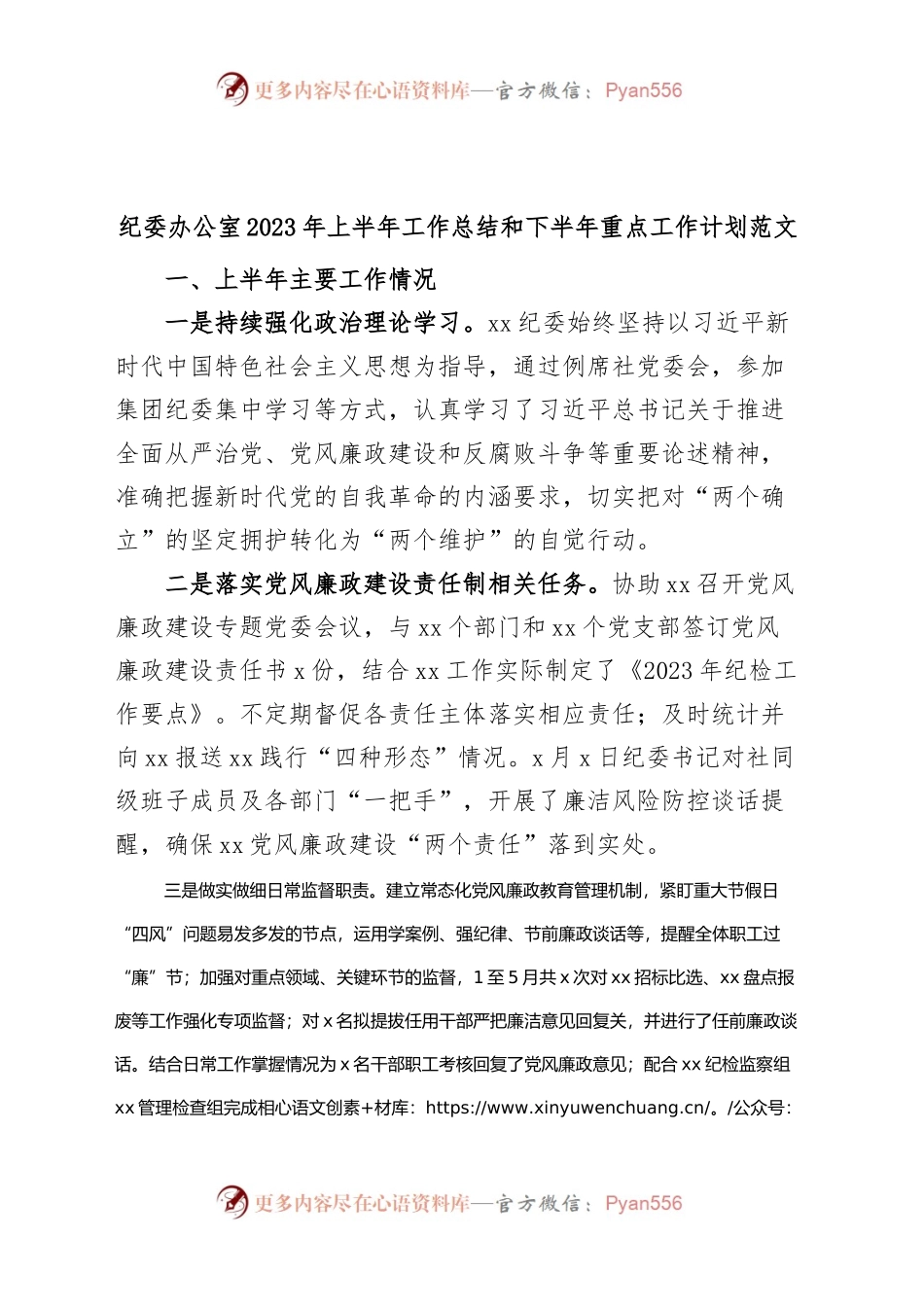 更多内容尽在心语资料库—官方微信：Pyan556

纪委办公室2023年上半年工作总结和下半年重点工作计划范文

一、上半年主要工作情况

一是持续强化政治理论学习。xx纪委始终坚持以习近平新时代中国特色社会主义思想为指导，通过例席社党委会，参加集团纪委集中学习等方式，认真学习了习近平总书记关于推进全面从严治党、党风廉政建设和反腐败斗争等重要论述精神，准确把握新时代党的自我革命的内涵要求，切实把对“两个确立”的坚定拥护转化为“两个维护”的自觉行动。

二是落实党风廉政建设责任制相关任务。协助xx召开党风廉政建设专题党委会议，与xx个部门和xx个党支部签订党风廉政建设责任书x份，结合xx工作实际制定了《2023年纪检工作要点》。不定期督促各责任主体落实相应责任；及时统计并向xx报送xx践行“四种形态”情况。x月x日纪委书记对社同级班子成员及各部门“一把手”，开展了廉洁风险防控谈话提醒，确保xx党风廉政建设“两个责任”落到实处。

三是做实做细日常监督职责。建立常态化党风廉政教育管理机制，紧盯重大节假日“四风”问题易发多发的节点，运用学案例、强纪律、节前廉政谈话等，提醒全体职工过“廉”节；加强对重点领域、关键环节的监督，1至5月共x次对xx招标比选、xx盘点报废等工作强化专项监督；对x名拟提拔任用干部严把廉洁意见回复关，并进行了任前廉政谈话。结合日常工作掌握情况为x名干部职工考核回复了党风廉政意见；配合xx纪检监察组xx管理检查组完成相心语文创素+材库：https://www.xinyuwenchuang.cn/。/公众号：

更多内容尽在心语资料库—官方微信：Pyan556